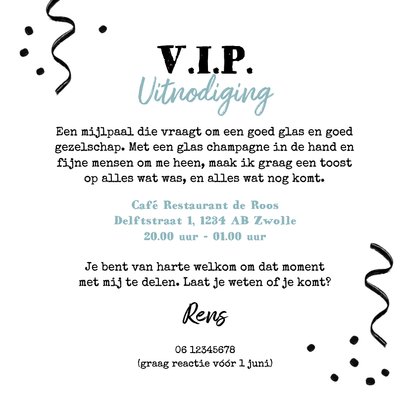 V.I.P.
Uitnodiging

Een mijlpaal die vraagt om een goed glas en goed gezelschap. Met een glas champagne in de hand en fijne mensen om me heen, maak ik graag een toost op alles wat was, en alles wat nog komt.

Café Restaurant de Roos
Delftstraat 1, 1234 AB Zwolle
20.00 uur - 01.00 uur

Je bent van harte welkom om dat moment met mij te delen. Laat je weten of je komt?

Rens

06 12345678
(graag reactie vóór 1 juni)